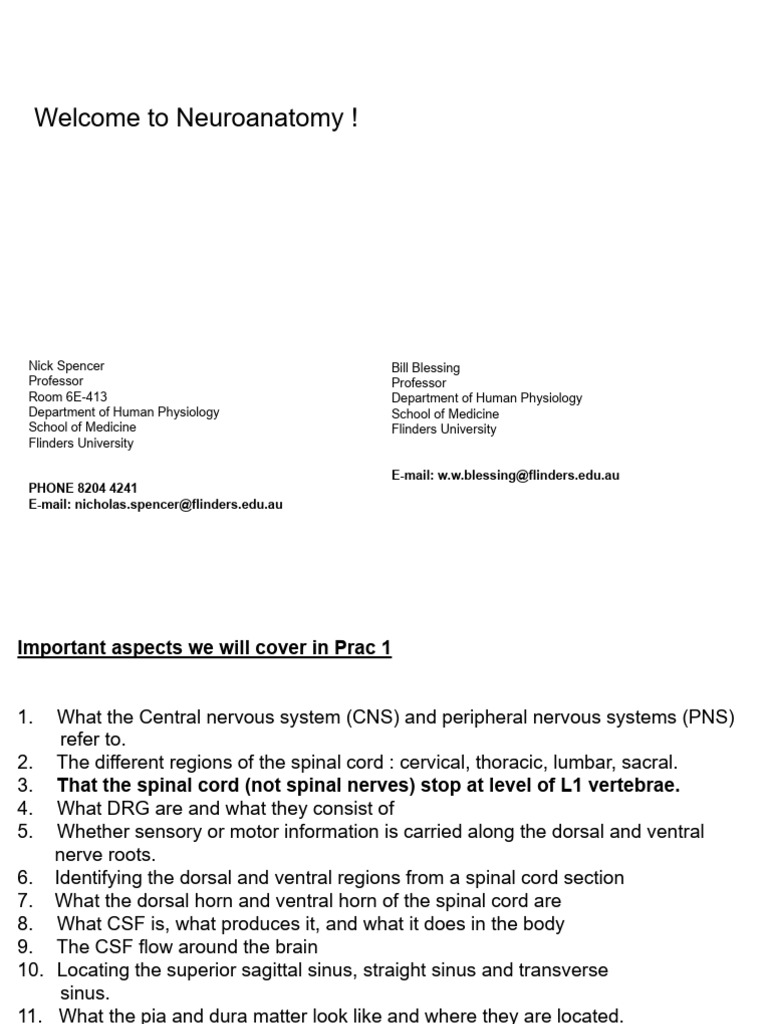 Welcome to Neuroanatomy !

Nick Spencer
Professor
Room 6E-413
Department of Human Physiology
School of Medicine
Flinders University

PHONE 8204 4241
E-mail: nicholas.spencer@flinders.edu.au

Bill Blessing
Professor
Department of Human Physiology
School of Medicine
Flinders University

E-mail: w.w.blessing@flinders.edu.au

Important aspects we will cover in Prac 1

1. What the Central nervous system (CNS) and peripheral nervous systems (PNS) refer to.
2. The different regions of the spinal cord : cervical, thoracic, lumbar, sacral.
3. That the spinal cord (not spinal nerves) stop at level of L1 vertebrae.
4. What DRG are and what they consist of
5. Whether sensory or motor information is carried along the dorsal and ventral nerve roots.
6. Identifying the dorsal and ventral regions from a spinal cord section
7. What the dorsal horn and ventral horn of the spinal cord are
8. What CSF is, what produces it, and what it does in the body
9. The CSF flow around the brain
10. Locating the superior sagittal sinus, straight sinus and transverse sinus.
11. What the pia and dura matter look like and where they are located.